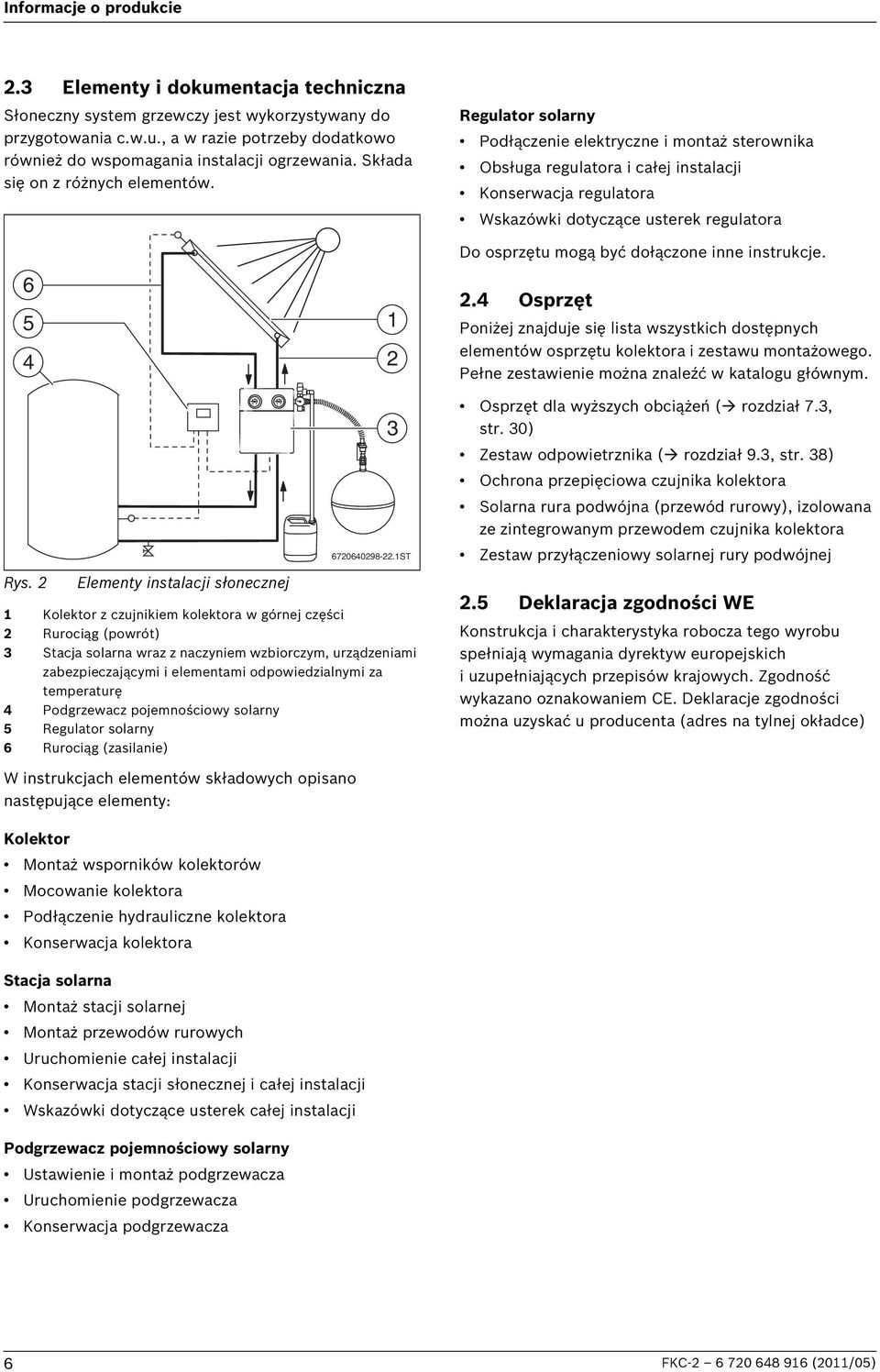 Informacje o produkcie

2.3 Elementy i dokumentacja techniczna

Słoneczny system grzewczy jest wykorzystywany do przygotowania c.w.u., a w razie potrzeby dodatkowo również do wspomagania instalacji ogrzewania. Składa się on z różnych elementów.

6
5
4
1
2
3
6720640298-22.1ST

Rys. 2 Elementy instalacji słonecznej

1 Kolektor z czujnikiem kolektora w górnej części
2 Rurociąg (powrót)
3 Stacja solarna wraz z naczyniem wzbiorczym, urządzeniami zabezpieczającymi i elementami odpowiedzialnymi za temperaturę
4 Podgrzewacz pojemnościowy solarny
5 Regulator solarny
6 Rurociąg (zasilanie)

W instrukcjach elementów składowych opisano następujące elementy:

Kolektor
• Montaż wsporników kolektorów
• Mocowanie kolektora
• Podłączenie hydrauliczne kolektora
• Konserwacja kolektora

Stacja solarna
• Montaż stacji solarnej
• Montaż przewodów rurowych
• Uruchomienie całej instalacji
• Konserwacja stacji słonecznej i całej instalacji
• Wskazówki dotyczące usterek całej instalacji

Podgrzewacz pojemnościowy solarny
• Ustawienie i montaż podgrzewacza
• Uruchomienie podgrzewacza
• Konserwacja podgrzewacza

Regulator solarny
• Podłączenie elektryczne i montaż sterownika
• Obsługa regulatora i całej instalacji
• Konserwacja regulatora
• Wskazówki dotyczące usterek regulatora

Do osprzętu mogą być dołączone inne instrukcje.

2.4 Osprzęt

Poniżej znajduje się lista wszystkich dostępnych elementów osprzętu kolektora i zestawu montażowego. Pełne zestawienie można znaleźć w katalogu głównym.

• Osprzęt dla wyższych obciążeń (→ rozdział 7.3, str. 30)
• Zestaw odpowietrznika (→ rozdział 9.3, str. 38)
• Ochrona przepięciowa czujnika kolektora
• Solarna rura podwójna (przewód rurowy), izolowana ze zintegrowanym przewodem czujnika kolektora
• Zestaw przyłączeniowy solarnej rury podwójnej

2.5 Deklaracja zgodności WE

Konstrukcja i charakterystyka robocza tego wyrobu spełniają wymagania dyrektyw europejskich i uzupełniających przepisów krajowych. Zgodność wykazano oznakowaniem CE. Deklaracje zgodności można uzyskać u producenta (adres na tylnej okładce)

6
FKC-2 – 6 720 648 916 (2011/05)